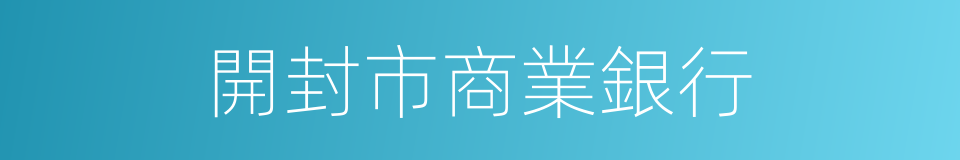 開封市商業銀行